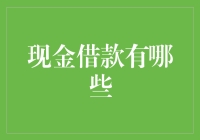 现金借款有哪些